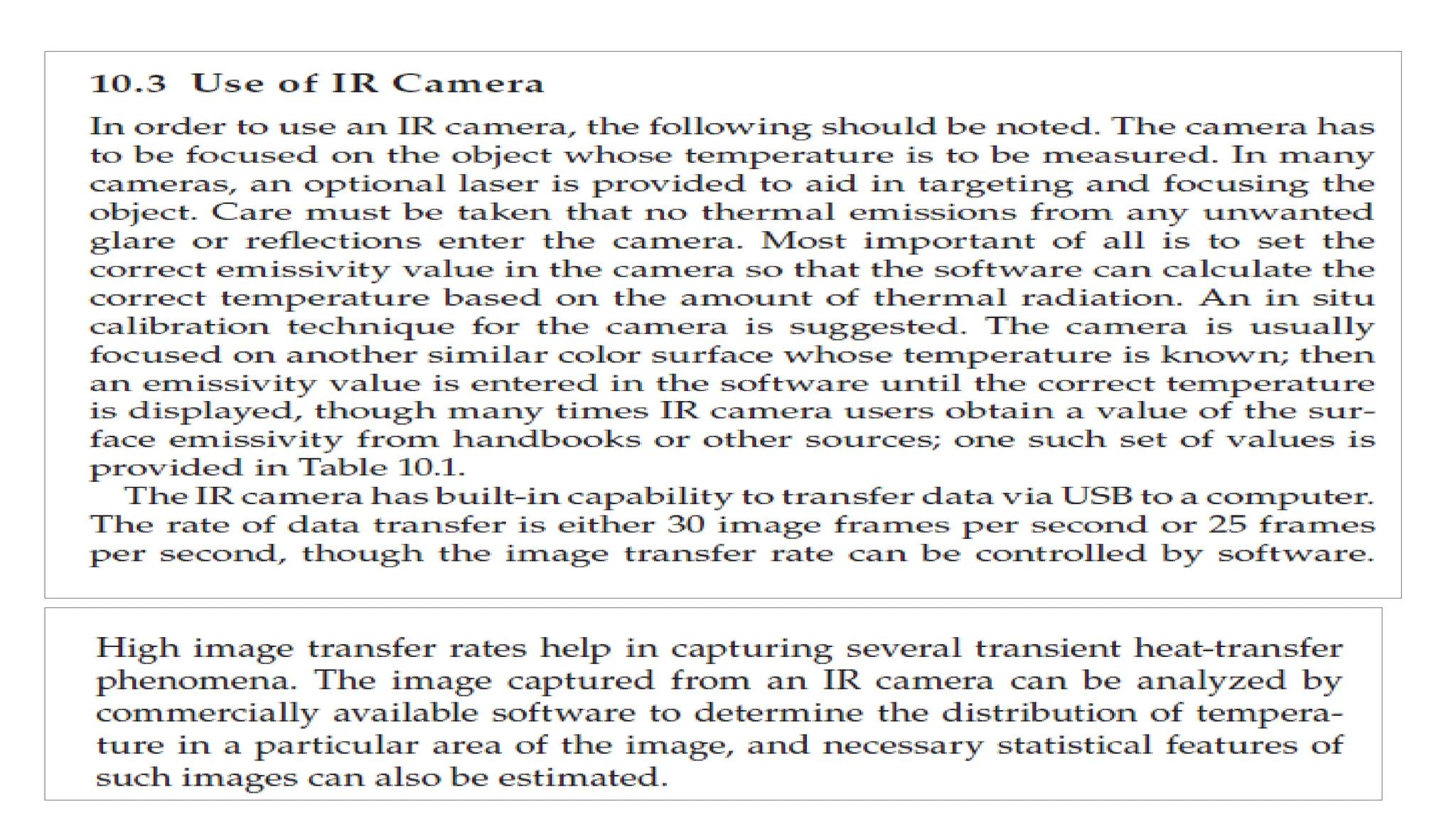 10.3 Use of IR Camera

In order to use an IR camera, the following should be noted. The camera has to be focused on the object whose temperature is to be measured. In many cameras, an optional laser is provided to aid in targeting and focusing the object. Care must be taken that no thermal emissions from any unwanted glare or reflections enter the camera. Most important of all is to set the correct emissivity value in the camera so that the software can calculate the correct temperature based on the amount of thermal radiation. An in situ calibration technique for the camera is suggested. The camera is usually focused on another similar color surface whose temperature is known; then an emissivity value is entered in the software until the correct temperature is displayed, though many times IR camera users obtain a value of the surface emissivity from handbooks or other sources; one such set of values is provided in Table 10.1.

The IR camera has built-in capability to transfer data via USB to a computer. The rate of data transfer is either 30 image frames per second or 25 frames per second, though the image transfer rate can be controlled by software.

High image transfer rates help in capturing several transient heat-transfer phenomena. The image captured from an IR camera can be analyzed by commercially available software to determine the distribution of temperature in a particular area of the image, and necessary statistical features of such images can also be estimated.